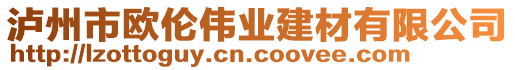 泸州市欧伦伟业建材有限公司
http://lzottoguy.cn.coovee.com